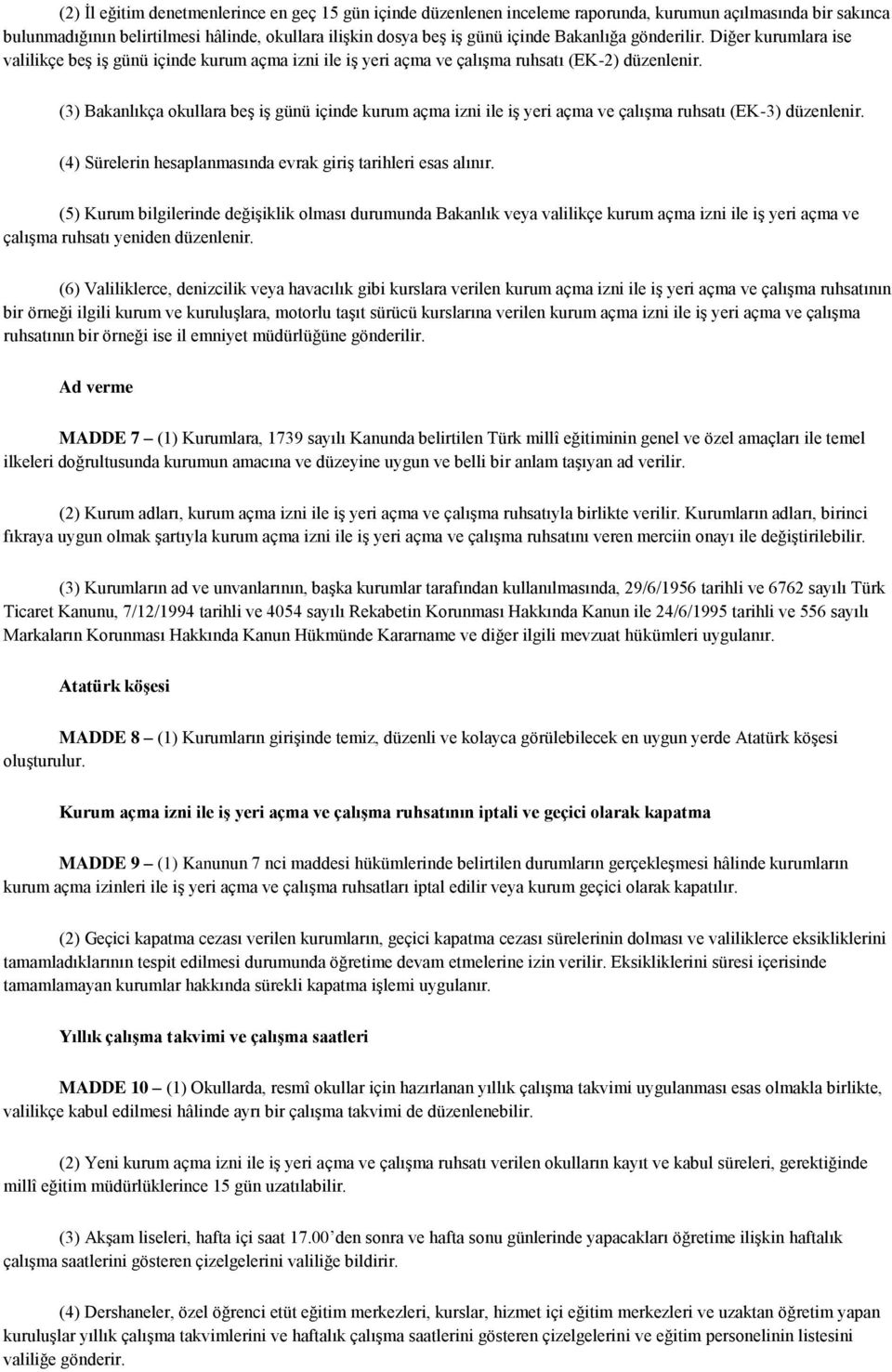 (2) İl eğitim denetmenlerince en geç 15 gün içinde düzenlenen inceleme raporunda, kurumun açılmasında bir sakınca bulunmadığının belirtilmesi hâlinde, okullara ilişkin dosya beş iş günü içinde Bakanlığa gönderilir. Diğer kurumlara ise valilikçe beş iş günü içinde kurum açma izni ile iş yeri açma ve çalışma ruhsatı (EK-2) düzenlenir.

(3) Bakanlıkça okullara beş iş günü içinde kurum açma izni ile iş yeri açma ve çalışma ruhsatı (EK-3) düzenlenir.

(4) Sürelerin hesaplanmasında evrak giriş tarihleri esas alınır.

(5) Kurum bilgilerinde değişiklik olması durumunda Bakanlık veya valilikçe kurum açma izni ile iş yeri açma ve çalışma ruhsatı yeniden düzenlenir.

(6) Valiliklerce, denizcilik veya havacılık gibi kurslara verilen kurum açma izni ile iş yeri açma ve çalışma ruhsatının bir örneği ilgili kurum ve kuruluşlara, motorlu taşıt sürücü kurslarına verilen kurum açma izni ile iş yeri açma ve çalışma ruhsatının bir örneği ise il emniyet müdürlüğüne gönderilir.

Ad verme

MADDE 7 – (1) Kurumlara, 1739 sayılı Kanunda belirtilen Türk millî eğitiminin genel ve özel amaçları ile temel ilkeleri doğrultusunda kurumun amacına ve düzeyine uygun ve belli bir anlam taşıyan ad verilir.

(2) Kurum adları, kurum açma izni ile iş yeri açma ve çalışma ruhsatıyla birlikte verilir. Kurumların adları, birinci fıkraya uygun olmak şartıyla kurum açma izni ile iş yeri açma ve çalışma ruhsatını veren merciin onayı ile değiştirilebilir.

(3) Kurumların ad ve unvanlarının, başka kurumlar tarafından kullanılmasında, 29/6/1956 tarihli ve 6762 sayılı Türk Ticaret Kanunu, 7/12/1994 tarihli ve 4054 sayılı Rekabetin Korunması Hakkında Kanun ile 24/6/1995 tarihli ve 556 sayılı Markaların Korunması Hakkında Kanun Hükmünde Kararname ve diğer ilgili mevzuat hükümleri uygulanır.

Atatürk köşesi

MADDE 8 – (1) Kurumların girişinde temiz, düzenli ve kolayca görülebilecek en uygun yerde Atatürk köşesi oluşturulur.

Kurum açma izni ile iş yeri açma ve çalışma ruhsatının iptali ve geçici olarak kapatma

MADDE 9 – (1) Kanunun 7 nci maddesi hükümlerinde belirtilen durumların gerçekleşmesi hâlinde kurumların kurum açma izinleri ile iş yeri açma ve çalışma ruhsatları iptal edilir veya kurum geçici olarak kapatılır.

(2) Geçici kapatma cezası verilen kurumların, geçici kapatma cezası sürelerinin dolması ve valiliklerce eksikliklerini tamamladıklarının tespit edilmesi durumunda öğretime devam etmelerine izin verilir. Eksikliklerini süresi içerisinde tamamlamayan kurumlar hakkında sürekli kapatma işlemi uygulanır.

Yıllık çalışma takvimi ve çalışma saatleri

MADDE 10 – (1) Okullarda, resmî okullar için hazırlanan yıllık çalışma takvimi uygulanması esas olmakla birlikte, valilikçe kabul edilmesi hâlinde ayrı bir çalışma takvimi de düzenlenebilir.

(2) Yeni kurum açma izni ile iş yeri açma ve çalışma ruhsatı verilen okulların kayıt ve kabul süreleri, gerektiğinde millî eğitim müdürlüklerince 15 gün uzatılabilir.

(3) Akşam liseleri, hafta içi saat 17.00'den sonra ve hafta sonu günlerinde yapacakları öğretime ilişkin haftalık çalışma saatlerini gösteren çizelgelerini valiliğe bildirir.

(4) Dershaneler, özel öğrenci etüt eğitim merkezleri, kurslar, hizmet içi eğitim merkezleri ve uzaktan öğretim yapan kuruluşlar yıllık çalışma takvimlerini ve haftalık çalışma saatlerini gösteren çizelgelerini ve eğitim personelinin listesini valiliğe gönderir.